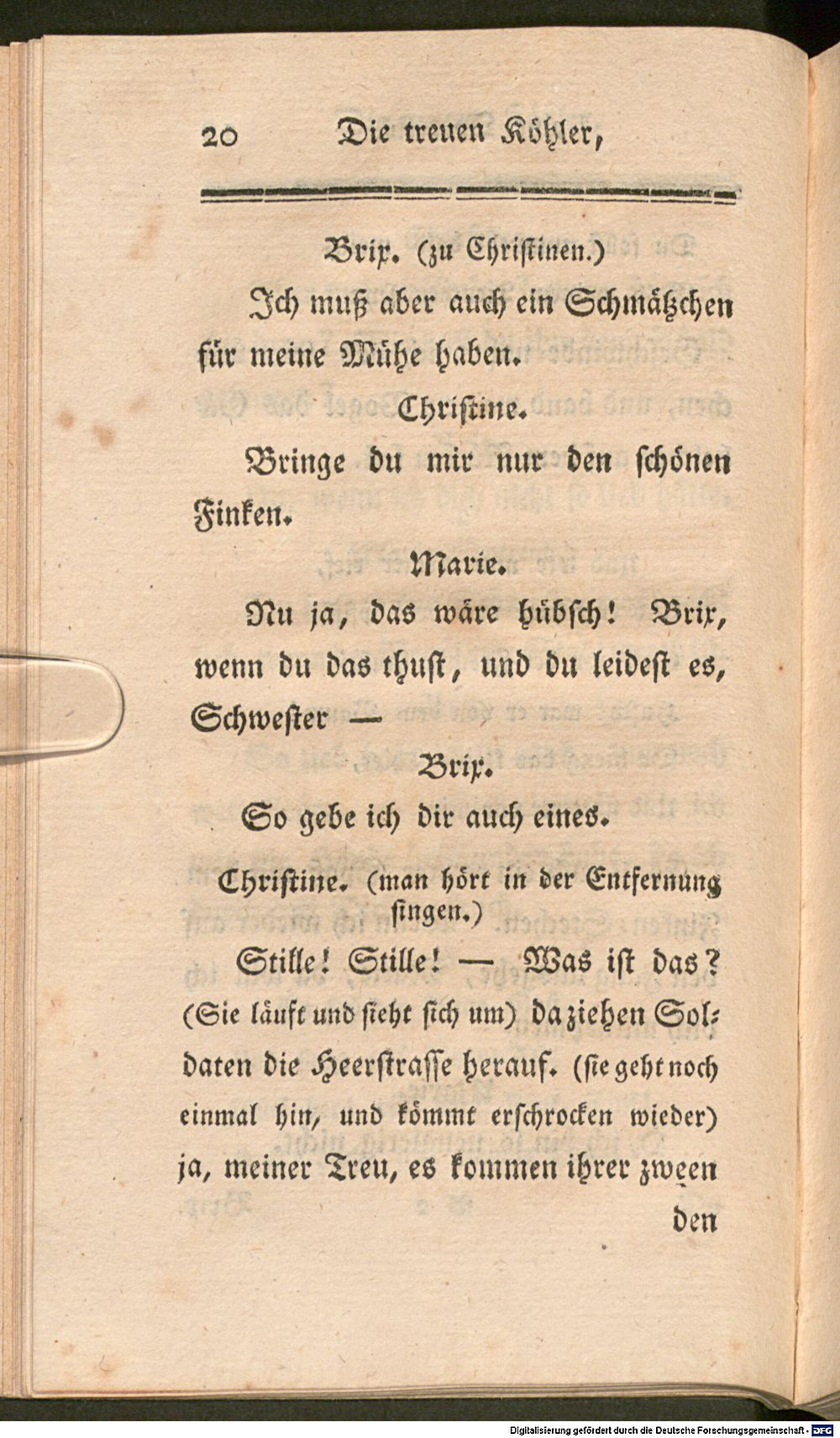 20 Die treuen Köhler,

Brix. (zu Christinen.)

Ich muß aber auch ein Schmätzchen für meine Mühe haben.

Christine.

Bringe du mir nur den schönen Finken.

Marie.

Nu ja, das wäre hübsch! Brix, wenn du das thust, und du leidest es, Schwester —

Brix.

So gebe ich dir auch eines.

Christine. (man hört in der Entfernung singen.)

Stille! Stille! — Was ist das? (Sie läuft und sieht sich um) da ziehen Soldaten die Heerstrasse herauf. (sie geht noch einmal hin, und kömmt erschrocken wieder) ja, meiner Treu, es kommen ihrer zween

den

Digitalisierung gefördert durch die Deutsche Forschungsgemeinschaft - DFG